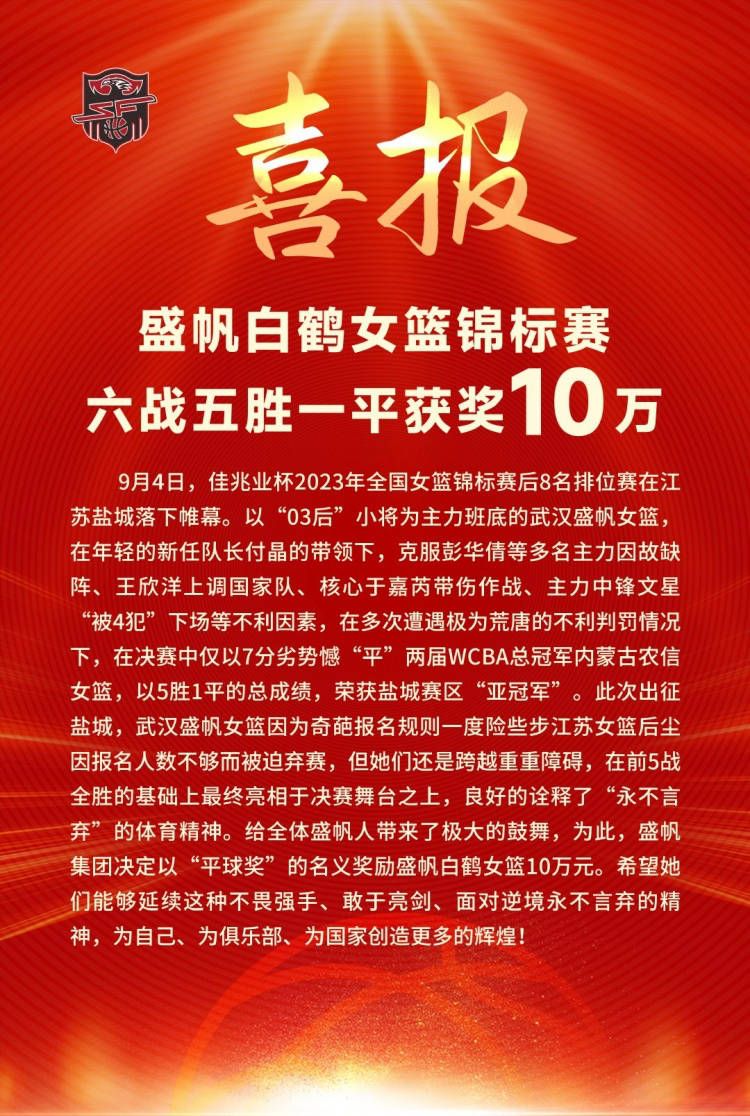 喜报

盛帆白鹤女篮锦标赛
六战五胜一平获奖10万

9月4日，佳兆业杯2023年全国女篮锦标赛后8名排位赛在江苏盐城落下帷幕。以“03后”小将为主力班底的武汉盛帆女篮，在年轻的新任队长付晶的带领下，克服彭华倩等多名主力因故缺阵、王欣洋上调国家队、核心于嘉芮带伤作战、主力中锋文星“被4犯”下场等不利因素，在多次遭遇极为荒唐的不利判罚情况下，在决赛中仅以7分劣势憾“平”两届WCBA总冠军内蒙古农信女篮，以5胜1平的总成绩，荣获盐城赛区“亚冠军”。此次出征盐城，武汉盛帆女篮因为奇葩报名规则一度险些步江苏女篮后尘因报名人数不够而被迫弃赛，但她们还是跨越重重障碍，在前5战全胜的基础上最终亮相于决赛舞台之上，良好的诠释了“永不言弃”的体育精神。给全体盛帆人带来了极大的鼓舞，为此，盛帆集团决定以“平球奖”的名义奖励盛帆白鹤女篮10万元。希望她们能够延续这种不畏强手、敢于亮剑、面对逆境永不言弃的精神，为自己、为俱乐部、为国家创造更多的辉煌！